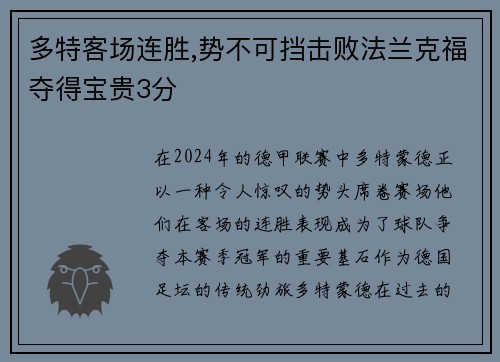 多特客场连胜,势不可挡击败法兰克福夺得宝贵3分

在2024年的德甲联赛中多特蒙德正以一种令人惊叹的势头席卷赛场他们在客场的连胜表现成为了球队争夺本赛季冠军的重要基石作为德国足坛的传统劲旅多特蒙德在过去的